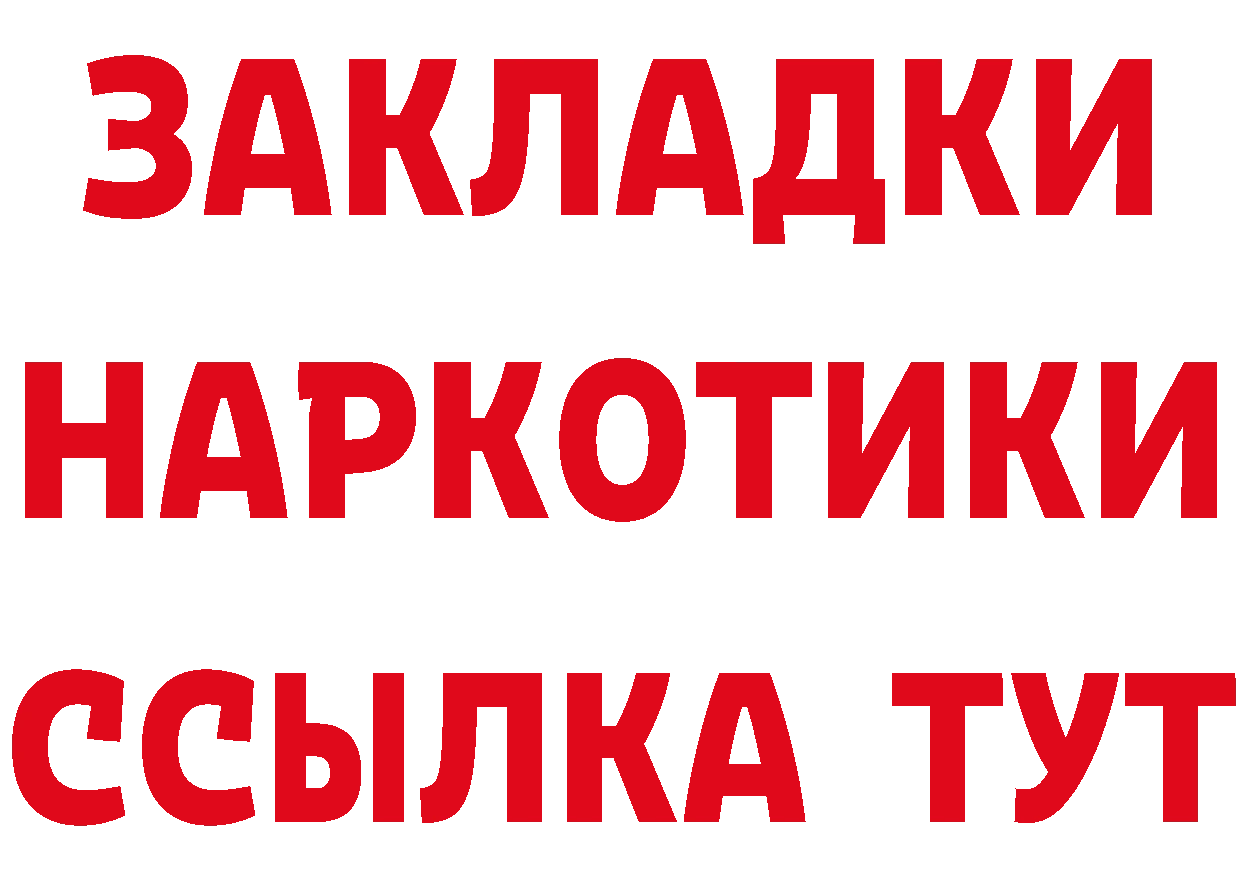 ЗАКЛАДКИ
НАРКОТИКИ
ССЫЛКА ТУТ